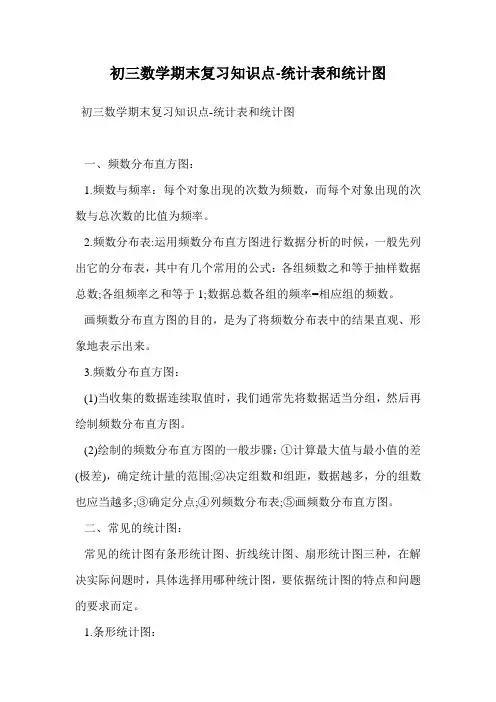 初三数学期末复习知识点-统计表和统计图

初三数学期末复习知识点-统计表和统计图

一、频数分布直方图：

1.频数与频率：每个对象出现的次数为频数，而每个对象出现的次数与总次数的比值为频率。

2.频数分布表:运用频数分布直方图进行数据分析的时候，一般先列出它的分布表，其中有几个常用的公式：各组频数之和等于抽样数据总数;各组频率之和等于1;数据总数各组的频率=相应组的频数。

画频数分布直方图的目的，是为了将频数分布表中的结果直观、形象地表示出来。

3.频数分布直方图：

(1)当收集的数据连续取值时，我们通常先将数据适当分组，然后再绘制频数分布直方图。

(2)绘制的频数分布直方图的一般步骤：①计算最大值与最小值的差(极差)，确定统计量的范围;②决定组数和组距，数据越多，分的组数也应当越多;③确定分点;④列频数分布表;⑤画频数分布直方图。

二、常见的统计图：

常见的统计图有条形统计图、折线统计图、扇形统计图三种，在解决实际问题时，具体选择用哪种统计图，要依据统计图的特点和问题的要求而定。

1.条形统计图：